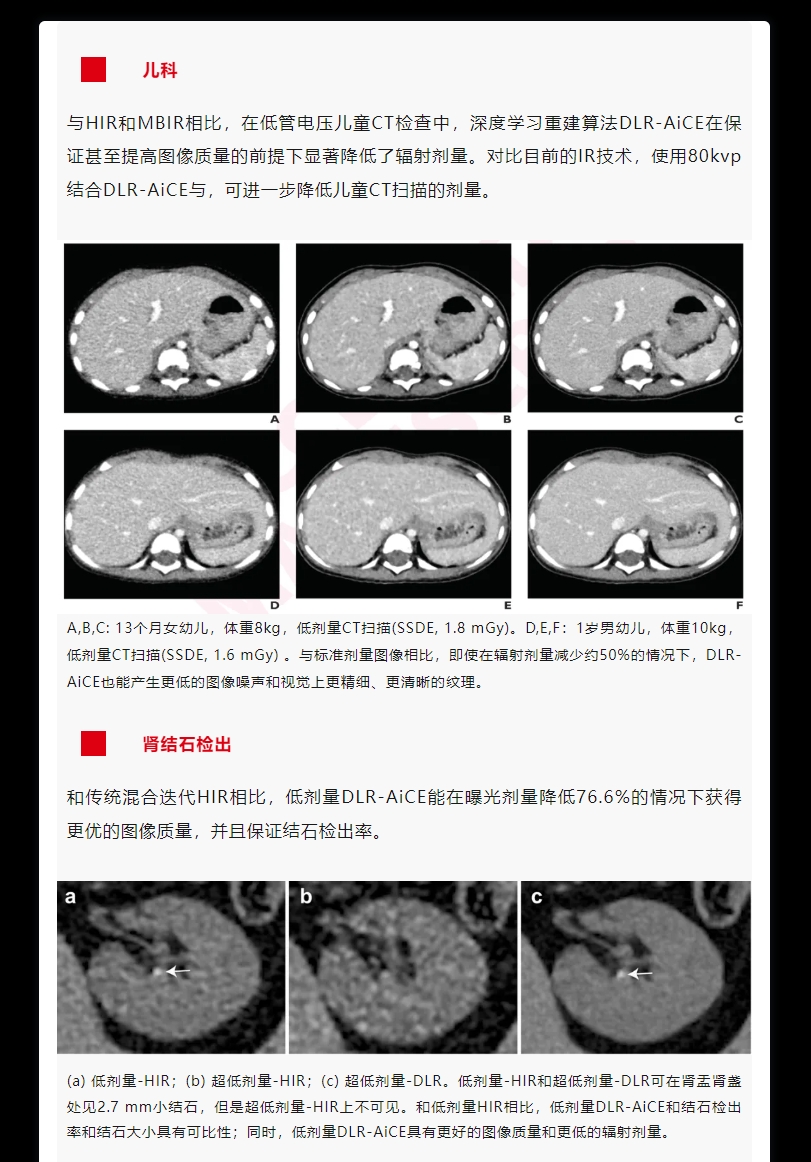 儿科

与HIR和MBIR相比，在低管电压儿童CT检查中，深度学习重建算法DLR-AiCE在保证甚至提高图像质量的前提下显著降低了辐射剂量。对比目前的IR技术，使用80kvp结合DLR-AiCE与，可进一步降低儿童CT扫描的剂量。

A

B

C

D

E

F

A,B,C: 13个月女幼儿，体重8kg，低剂量CT扫描(SSDE, 1.8 mGy)。D,E,F：1岁男幼儿，体重10kg，低剂量CT扫描(SSDE, 1.6 mGy) 。与标准剂量图像相比，即使在辐射剂量减少约50%的情况下，DLR-AiCE也能产生更低的图像噪声和视觉上更精细、更清晰的纹理。

肾结石检出

和传统混合迭代HIR相比，低剂量DLR-AiCE能在曝光剂量降低76.6%的情况下获得更优的图像质量，并且保证结石检出率。

a

b

c

(a) 低剂量-HIR；(b) 超低剂量-HIR；(c) 超低剂量-DLR。低剂量-HIR和超低剂量-DLR可在肾盂肾盏处见2.7 mm小结石，但是超低剂量-HIR上不可见。和低剂量HIR相比，低剂量DLR-AiCE和结石检出率和结石大小具有可比性；同时，低剂量DLR-AiCE具有更好的图像质量和更低的辐射剂量。